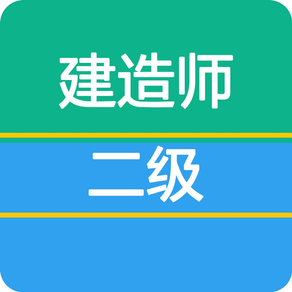 建造师
二级